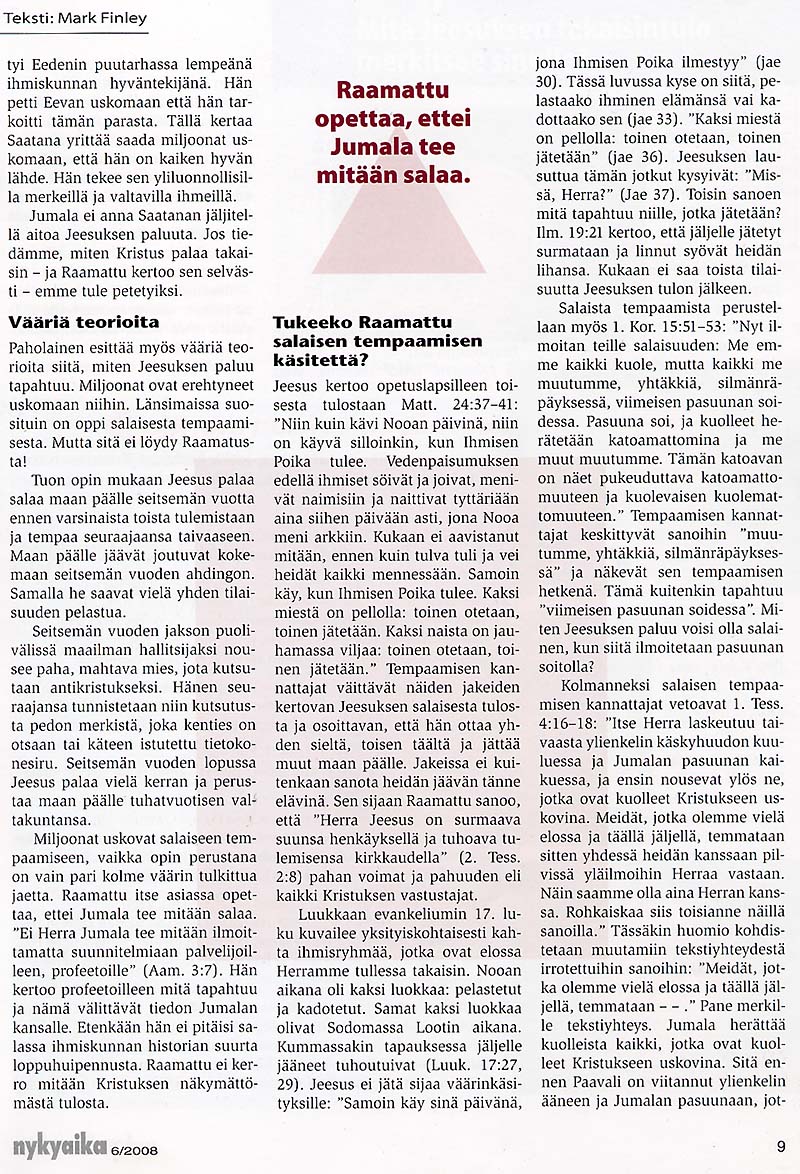 Teksti: Mark Finley

tyi Eedenin puutarhassa lempeänä ihmiskunnan hyväntekijänä. Hän petti Eevan uskomaan että hän tarkoitti tämän parasta. Tällä kertaa Saatana yrittää saada miljoonat uskomaan, että hän on kaiken hyvän lähde. Hän tekee sen yliluonnollisilla merkeillä ja valtavilla ihmeillä.

Jumala ei anna Saatanan jäljitellä aitoa Jeesuksen paluuta. Jos tiedämme, miten Kristus palaa takaisin – ja Raamattu kertoo sen selvästi – emme tule petetyiksi.

Vääriä teorioita

Paholainen esittää myös vääriä teorioita siitä, miten Jeesuksen paluu tapahtuu. Miljoonat ovat erehtyneet uskomaan niihin. Länsimaissa suosituin on oppi salaisesta tempaamisesta. Mutta sitä ei löydy Raamatusta!

Tuon opin mukaan Jeesus palaa salaa maan päälle seitsemän vuotta ennen varsinaista toista tulemistaan ja tempaa seuraajansa taivaaseen. Maan päälle jäävät joutuvat kokemaan seitsemän vuoden ahdingon. Samalla he saavat vielä yhden tilaisuuden pelastua.

Seitsemän vuoden jakson puolivälissä maailman hallitsijaksi nousee paha, mahtava mies, jota kutsutaan antikristukseksi. Hänen seuraajansa tunnistetaan niin kutsutusta pedon merkistä, joka kenties on otsaan tai käteen istutettu tietokonesiru. Seitsemän vuoden lopussa Jeesus palaa vielä kerran ja perustaa maan päälle tuhatvuotisen valtakuntansa.

Miljoonat uskovat salaiseen tempaamiseen, vaikka opin perustana on vain pari kolme väärin tulkittua jaetta. Raamattu itse asiassa opettaa, ettei Jumala tee mitään salaa. "Ei Herra Jumala tee mitään ilmoittamatta suunnitelmiaan palvelijoilleen, profeetoille" (Aam. 3:7). Hän kertoo profeetoilleen mitä tapahtuu ja nämä välittävät tiedon Jumalan kansalle. Etenkään hän ei pitäisi salassa ihmiskunnan historian suurta loppuhuipennusta. Raamattu ei kerro mitään Kristuksen näkymättömästä tulosta.

Raamattu opettaa, ettei Jumala tee mitään salaa.

Tukeeko Raamattu salaisen tempaamisen käsitettä?

Jeesus kertoo opetuslapsilleen toisesta tulostaan Matt. 24:37–41: "Niin kuin kävi Nooan päivinä, niin on käyvä silloinkin, kun Ihmisen Poika tulee. Vedenpaisumuksen edellä ihmiset söivät ja joivat, menivät naimisiin ja naittivat tyttäriään aina siihen päivään asti, jona Nooa meni arkkiin. Kukaan ei aavistanut mitään, ennen kuin tulva tuli ja vei heidät kaikki mennessään. Samoin käy, kun Ihmisen Poika tulee. Kaksi miestä on pellolla: toinen otetaan, toinen jätetään. Kaksi naista on jauhamassa viljaa: toinen otetaan, toinen jätetään." Tempaamisen kannattajat väittävät näiden jakeiden kertovan Jeesuksen salaisesta tulosta ja osoittavan, että hän ottaa yhden sieltä, toisen täältä ja jättää muut maan päälle. Jakeissa ei kuitenkaan sanota heidän jäävän tänne elävinä. Sen sijaan Raamattu sanoo, että "Herra Jeesus on surmaava suunsa henkäyksellä ja tuhoava tulemisensa kirkkaudella" (2. Tess. 2:8) pahan voimat ja pahuuden eli kaikki Kristuksen vastustajat.

Luukkaan evankeliumin 17. luku kuvailee yksityiskohtaisesti kahta ihmisryhmää, jotka ovat elossa Herramme tullessa takaisin. Nooan aikana oli kaksi luokkaa: pelastetut ja kadotetut. Samat kaksi luokkaa olivat Sodomassa Lootin aikana. Kummassakin tapauksessa jäljelle jääneet tuhoutuivat (Luuk. 17:27, 29). Jeesus ei jätä sijaa väärinkäsityksille: "Samoin käy sinä päivänä, jona Ihmisen Poika ilmestyy" (jae 30). Tässä luvussa kyse on siitä, pelastaako ihminen elämänsä vai kadottaako sen (jae 33). "Kaksi miestä on pellolla: toinen otetaan, toinen jätetään" (jae 36). Jeesuksen lausuttua tämän jotkut kysyivät: "Missä, Herra?" (Jae 37). Toisin sanoen mitä tapahtuu niille, jotka jätetään? Ilm. 19:21 kertoo, että jäljelle jätetyt surmataan ja linnut syövät heidän lihansa. Kukaan ei saa toista tilaisuutta Jeesuksen tulon jälkeen.

Salaista tempaamista perustellaan myös 1. Kor. 15:51–53: "Nyt ilmoitan teille salaisuuden: Me emme kaikki kuole, mutta kaikki me muutumme, yhtäkkiä, silmänräpäyksessä, viimeisen pasuunan soidessa. Pasuuna soi, ja kuolleet herätetään katoamattomina ja me muut muutumme. Tämän katoavan on näet pukeuduttava katoamattomuuteen ja kuolevaisen kuolemattomuuteen." Tempaamisen kannattajat keskittyvät sanoihin "muutumme, yhtäkkiä, silmänräpäyksessä" ja näkevät sen tempaamisen hetkenä. Tämä kuitenkin tapahtuu "viimeisen pasuunan soidessa". Miten Jeesuksen paluu voisi olla salainen, kun siitä ilmoitetaan pasuunan soitolla?

Kolmanneksi salaisen tempaamisen kannattajat vetoavat 1. Tess. 4:16–18: "Itse Herra laskeutuu taivaasta ylienkelin käskyhuudon kuuluessa ja Jumalan pasuunan kaikuessa, ja ensin nousevat ylös ne, jotka ovat kuolleet Kristukseen uskovina. Meidät, jotka olemme vielä elossa ja täällä jäljellä, temmataan sitten yhdessä heidän kanssaan pilvissä yläilmoihin Herraa vastaan. Näin saamme olla aina Herran kanssa. Rohkaiskaa siis toisianne näillä sanoilla." Tässäkin huomio kohdistetaan muutamiin tekstiyhteydestä irrotettuihin sanoihin: "Meidät, jotka olemme vielä elossa ja täällä jäljellä, temmataan – – ." Pane merkille tekstiyhteys. Jumala herättää kuolleista kaikki, jotka ovat kuolleet Kristukseen uskovina. Sitä ennen Paavali on viitannut ylienkelin ääneen ja Jumalan pasuunaan, jot-

nykyaika 6/2008

9